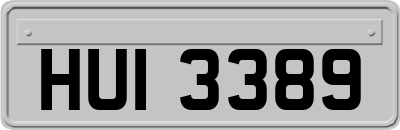 HUI 3389